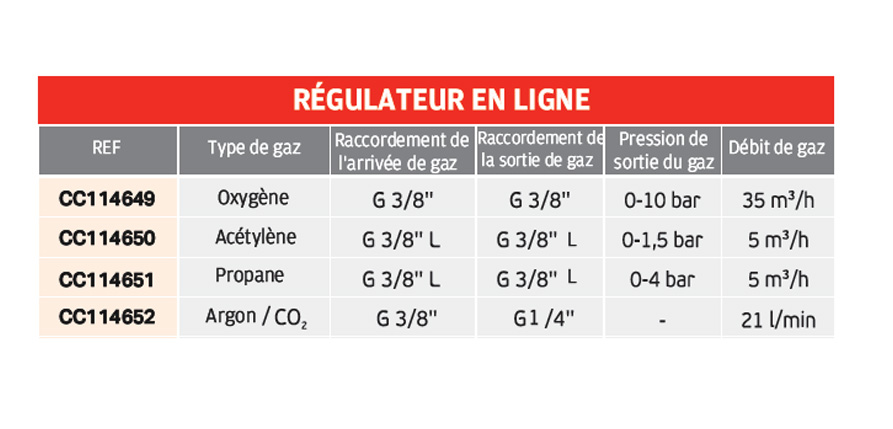 RÉGULATEUR EN LIGNE

| REF | Type de gaz | Raccordement de l'arrivée de gaz | Raccordement de la sortie de gaz | Pression de sortie du gaz | Débit de gaz |
|---|---|---|---|---|---|
| CC114649 | Oxygène | G 3/8" | G 3/8" | 0-10 bar | 35 m³/h |
| CC114650 | Acétylène | G 3/8" L | G 3/8" L | 0-1,5 bar | 5 m³/h |
| CC114651 | Propane | G 3/8" L | G 3/8" L | 0-4 bar | 5 m³/h |
| CC114652 | Argon / $CO_2$ | G 3/8" | G1 /4" | - | 21 l/min |